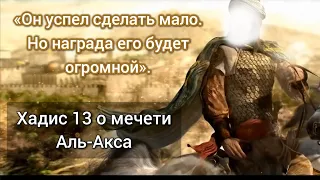 «Он успел сделать мало. Но награда его будет огромной».

Хадис 13 о мечети Аль-Акса